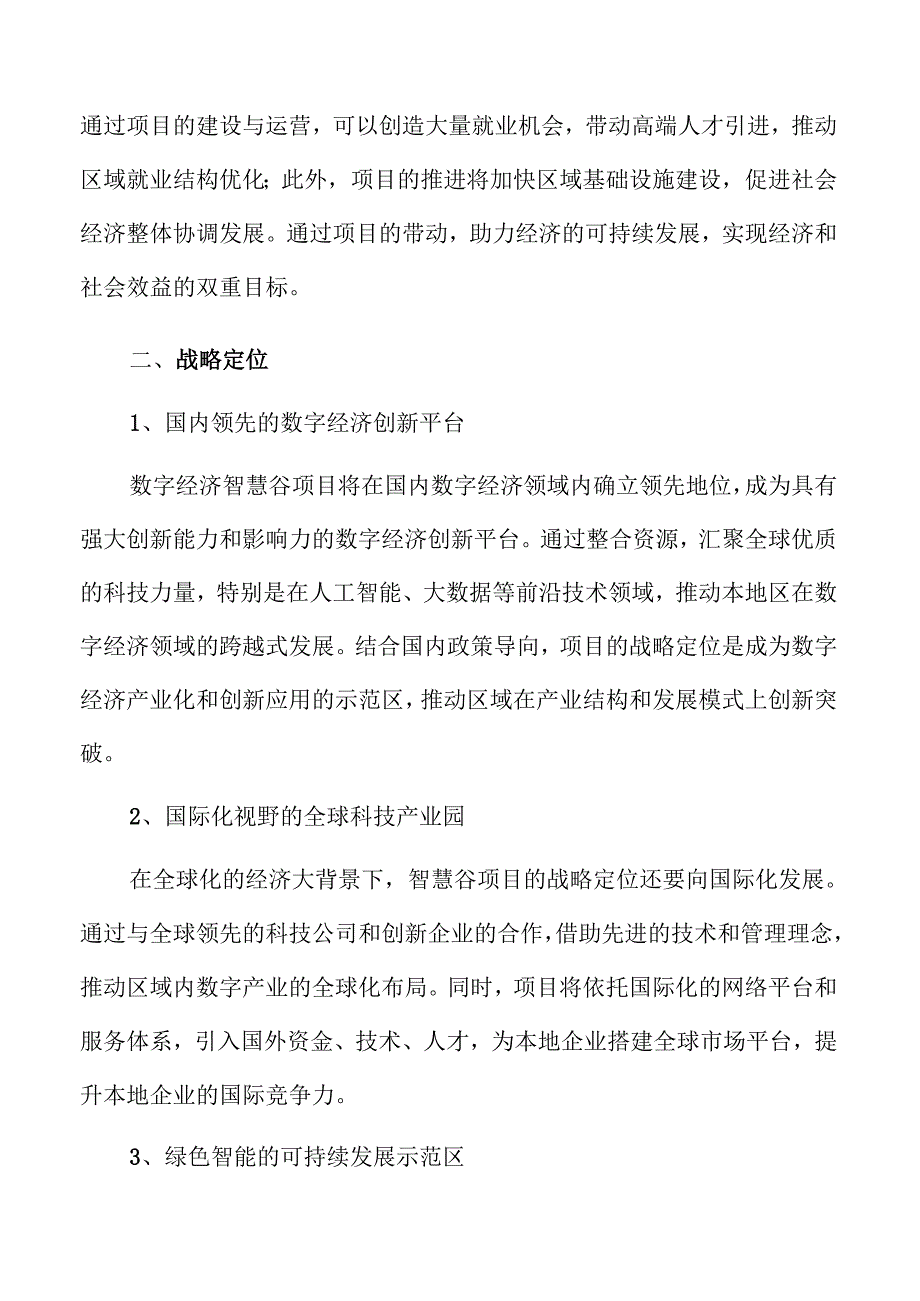 通过项目的建设与运营，可以创造大量就业机会，带动高端人才引进，推动区域就业结构优化；此外，项目的推进将加快区域基础设施建设，促进社会经济整体协调发展。通过项目的带动，助力经济的可持续发展，实现经济和社会效益的双重目标。

二、战略定位

1、国内领先的数字经济创新平台

数字经济智慧谷项目将在国内数字经济领域内确立领先地位，成为具有强大创新能力和影响力的数字经济创新平台。通过整合资源，汇聚全球优质的科技力量，特别是在人工智能、大数据等前沿技术领域，推动本地区在数字经济领域的跨越式发展。结合国内政策导向，项目的战略定位是成为数字经济产业化和创新应用的示范区，推动区域在产业结构和发展模式上创新突破。

2、国际化视野的全球科技产业园

在全球化的经济大背景下，智慧谷项目的战略定位还要向国际化发展。通过与全球领先的科技公司和创新企业的合作，借助先进的技术和管理理念，推动区域内数字产业的全球化布局。同时，项目将依托国际化的网络平台和服务体系，引入国外资金、技术、人才，为本地企业搭建全球市场平台，提升本地企业的国际竞争力。

3、绿色智能的可持续发展示范区